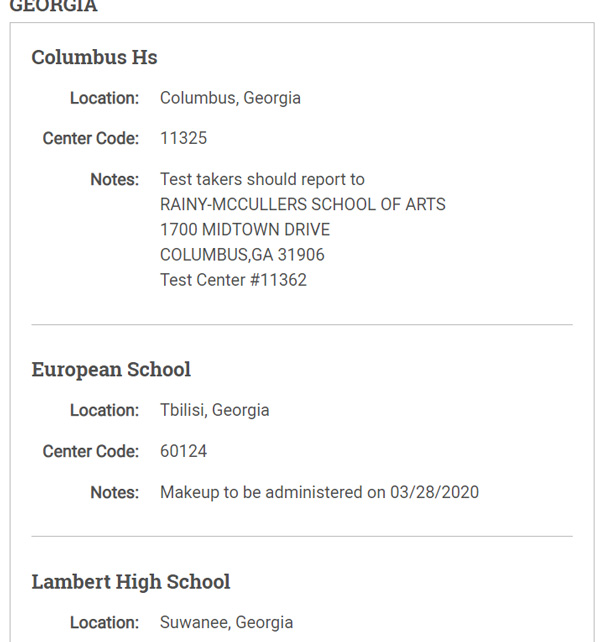 GEORGIA

Columbus Hs

Location: Columbus, Georgia

Center Code: 11325

Notes: Test takers should report to
RAINY-MCCULLERS SCHOOL OF ARTS
1700 MIDTOWN DRIVE
COLUMBUS,GA 31906
Test Center #11362

European School

Location: Tbilisi, Georgia

Center Code: 60124

Notes: Makeup to be administered on 03/28/2020

Lambert High School

Location: Suwanee, Georgia